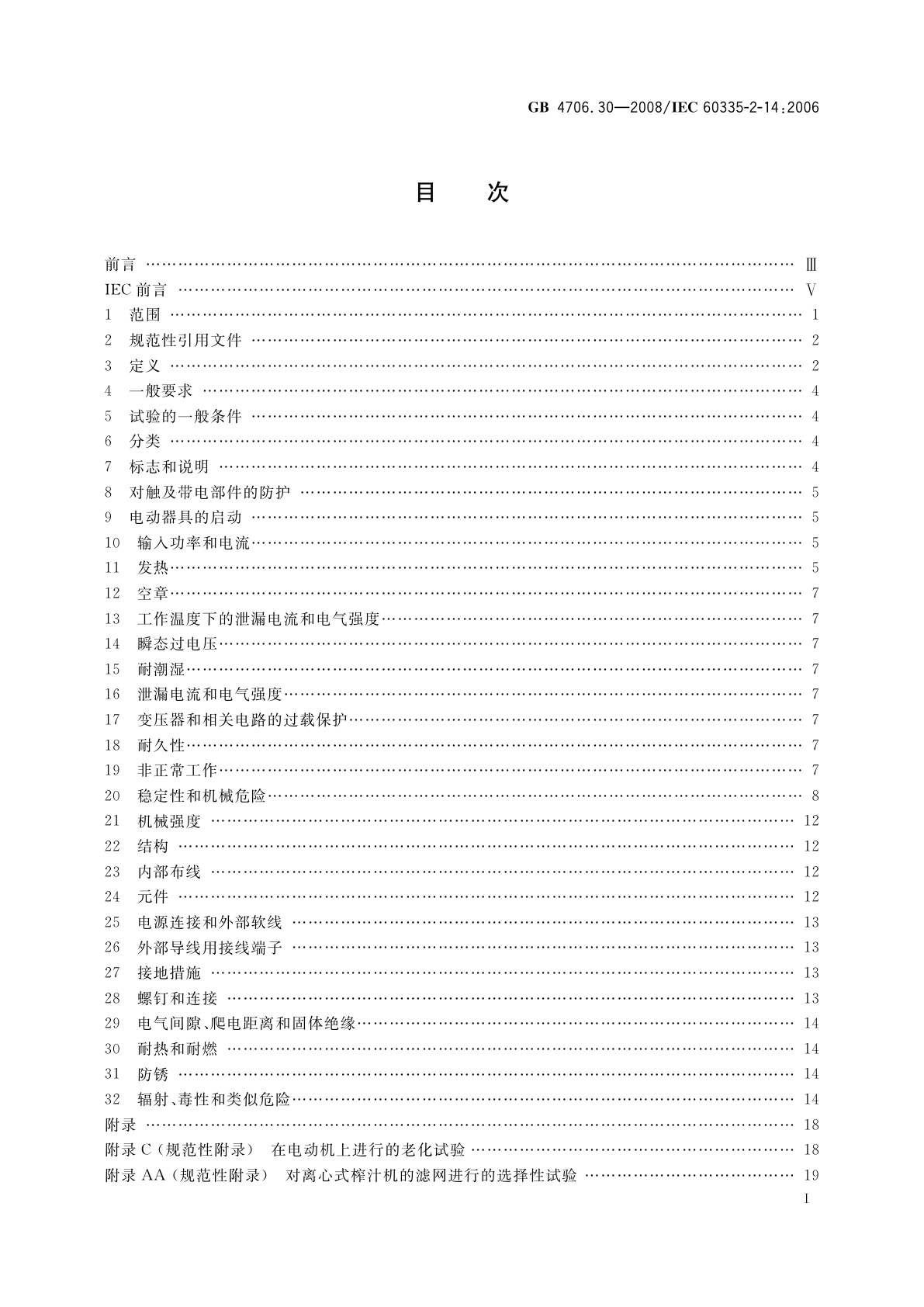 GB 4706.30—2008/IEC 60335-2-14:2006

目　次

前言 …… Ⅲ
IEC 前言 …… Ⅴ
1　范围 …… 1
2　规范性引用文件 …… 2
3　定义 …… 2
4　一般要求 …… 4
5　试验的一般条件 …… 4
6　分类 …… 4
7　标志和说明 …… 4
8　对触及带电部件的防护 …… 5
9　电动器具的启动 …… 5
10　输入功率和电流 …… 5
11　发热 …… 5
12　空章 …… 7
13　工作温度下的泄漏电流和电气强度 …… 7
14　瞬态过电压 …… 7
15　耐潮湿 …… 7
16　泄漏电流和电气强度 …… 7
17　变压器和相关电路的过载保护 …… 7
18　耐久性 …… 7
19　非正常工作 …… 7
20　稳定性和机械危险 …… 8
21　机械强度 …… 12
22　结构 …… 12
23　内部布线 …… 12
24　元件 …… 12
25　电源连接和外部软线 …… 13
26　外部导线用接线端子 …… 13
27　接地措施 …… 13
28　螺钉和连接 …… 13
29　电气间隙、爬电距离和固体绝缘 …… 14
30　耐热和耐燃 …… 14
31　防锈 …… 14
32　辐射、毒性和类似危险 …… 14
附录 …… 18
附录 C（规范性附录）　在电动机上进行的老化试验 …… 18
附录 AA（规范性附录）　对离心式榨汁机的滤网进行的选择性试验 …… 19

I